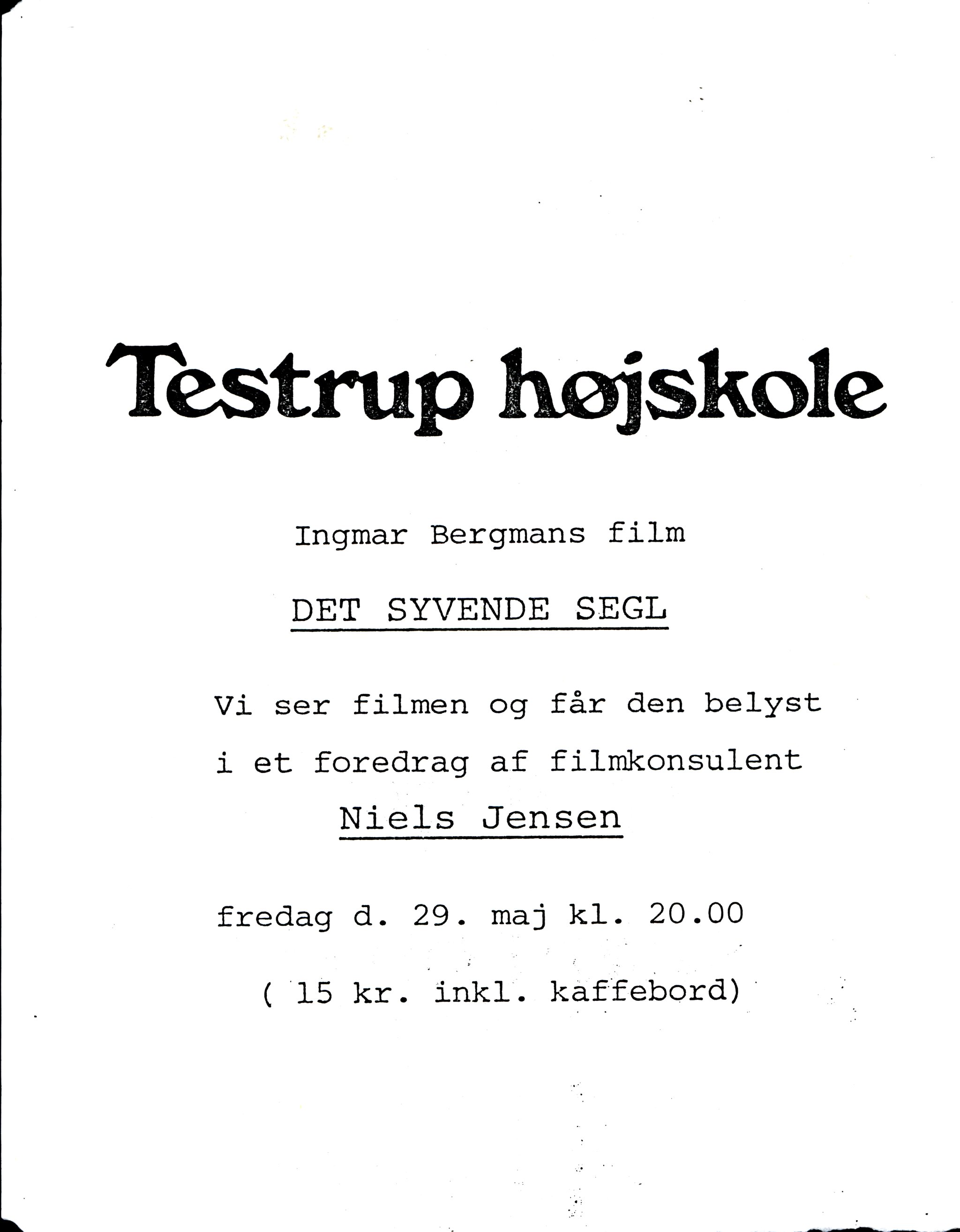 Testrup højskole

Ingmar Bergmans film

DET SYVENDE SEGL

Vi ser filmen og får den belyst i et foredrag af filmkonsulent Niels Jensen

fredag d. 29. maj kl. 20.00

( 15 kr. inkl. kaffebord)